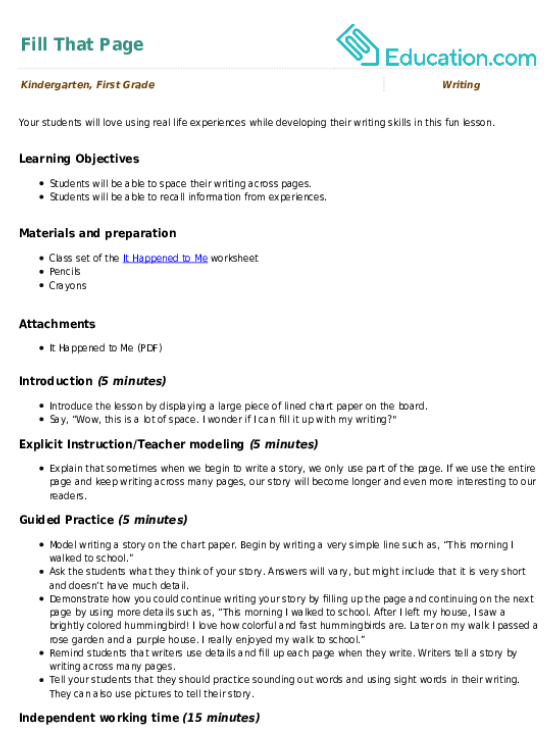 Fill That Page

Education.com

Kindergarten, First Grade

Writing

Your students will love using real life experiences while developing their writing skills in this fun lesson.

Learning Objectives

- Students will be able to space their writing across pages.
- Students will be able to recall information from experiences.

Materials and preparation

- Class set of the It Happened to Me worksheet
- Pencils
- Crayons

Attachments

- It Happened to Me (PDF)

Introduction (5 minutes)

- Introduce the lesson by displaying a large piece of lined chart paper on the board.
- Say, "Wow, this is a lot of space. I wonder if I can fill it up with my writing?"

Explicit Instruction/Teacher modeling (5 minutes)

- Explain that sometimes when we begin to write a story, we only use part of the page. If we use the entire page and keep writing across many pages, our story will become longer and even more interesting to our readers.

Guided Practice (5 minutes)

- Model writing a story on the chart paper. Begin by writing a very simple line such as, "This morning I walked to school."
- Ask the students what they think of your story. Answers will vary, but might include that it is very short and doesn't have much detail.
- Demonstrate how you could continue writing your story by filling up the page and continuing on the next page by using more details such as, "This morning I walked to school. After I left my house, I saw a brightly colored hummingbird! I love how colorful and fast hummingbirds are. Later on my walk I passed a rose garden and a purple house. I really enjoyed my walk to school."
- Remind students that writers use details and fill up each page when they write. Writers tell a story by writing across many pages.
- Tell your students that they should practice sounding out words and using sight words in their writing. They can also use pictures to tell their story.

Independent working time (15 minutes)